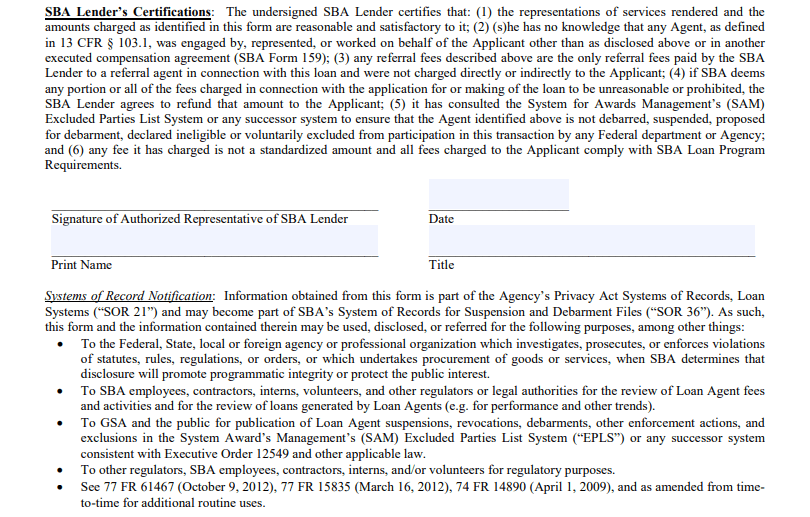 SBA Lender's Certifications: The undersigned SBA Lender certifies that: (1) the representations of services rendered and the amounts charged as identified in this form are reasonable and satisfactory to it; (2) (s)he has no knowledge that any Agent, as defined in 13 CFR § 103.1, was engaged by, represented, or worked on behalf of the Applicant other than as disclosed above or in another executed compensation agreement (SBA Form 159); (3) any referral fees described above are the only referral fees paid by the SBA Lender to a referral agent in connection with this loan and were not charged directly or indirectly to the Applicant; (4) if SBA deems any portion or all of the fees charged in connection with the application for or making of the loan to be unreasonable or prohibited, the SBA Lender agrees to refund that amount to the Applicant; (5) it has consulted the System for Awards Management's (SAM) Excluded Parties List System or any successor system to ensure that the Agent identified above is not debarred, suspended, proposed for debarment, declared ineligible or voluntarily excluded from participation in this transaction by any Federal department or Agency; and (6) any fee it has charged is not a standardized amount and all fees charged to the Applicant comply with SBA Loan Program Requirements.

Signature of Authorized Representative of SBA Lender

Date

Print Name

Title

Systems of Record Notification: Information obtained from this form is part of the Agency's Privacy Act Systems of Records, Loan Systems ("SOR 21") and may become part of SBA's System of Records for Suspension and Debarment Files ("SOR 36"). As such, this form and the information contained therein may be used, disclosed, or referred for the following purposes, among other things:

• To the Federal, State, local or foreign agency or professional organization which investigates, prosecutes, or enforces violations of statutes, rules, regulations, or orders, or which undertakes procurement of goods or services, when SBA determines that disclosure will promote programmatic integrity or protect the public interest.
• To SBA employees, contractors, interns, volunteers, and other regulators or legal authorities for the review of Loan Agent fees and activities and for the review of loans generated by Loan Agents (e.g. for performance and other trends).
• To GSA and the public for publication of Loan Agent suspensions, revocations, debarments, other enforcement actions, and exclusions in the System Award's Management's (SAM) Excluded Parties List System ("EPLS") or any successor system consistent with Executive Order 12549 and other applicable law.
• To other regulators, SBA employees, contractors, interns, and/or volunteers for regulatory purposes.
• See 77 FR 61467 (October 9, 2012), 77 FR 15835 (March 16, 2012), 74 FR 14890 (April 1, 2009), and as amended from time-to-time for additional routine uses.